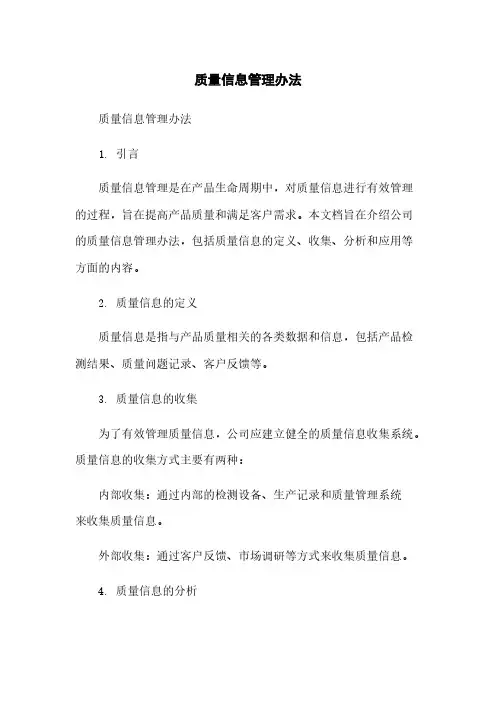 质量信息管理办法

质量信息管理办法

1. 引言

质量信息管理是在产品生命周期中，对质量信息进行有效管理的过程，旨在提高产品质量和满足客户需求。本文档旨在介绍公司的质量信息管理办法，包括质量信息的定义、收集、分析和应用等方面的内容。

2. 质量信息的定义

质量信息是指与产品质量相关的各类数据和信息，包括产品检测结果、质量问题记录、客户反馈等。

3. 质量信息的收集

为了有效管理质量信息，公司应建立健全的质量信息收集系统。质量信息的收集方式主要有两种：

内部收集：通过内部的检测设备、生产记录和质量管理系统来收集质量信息。

外部收集：通过客户反馈、市场调研等方式来收集质量信息。

4. 质量信息的分析